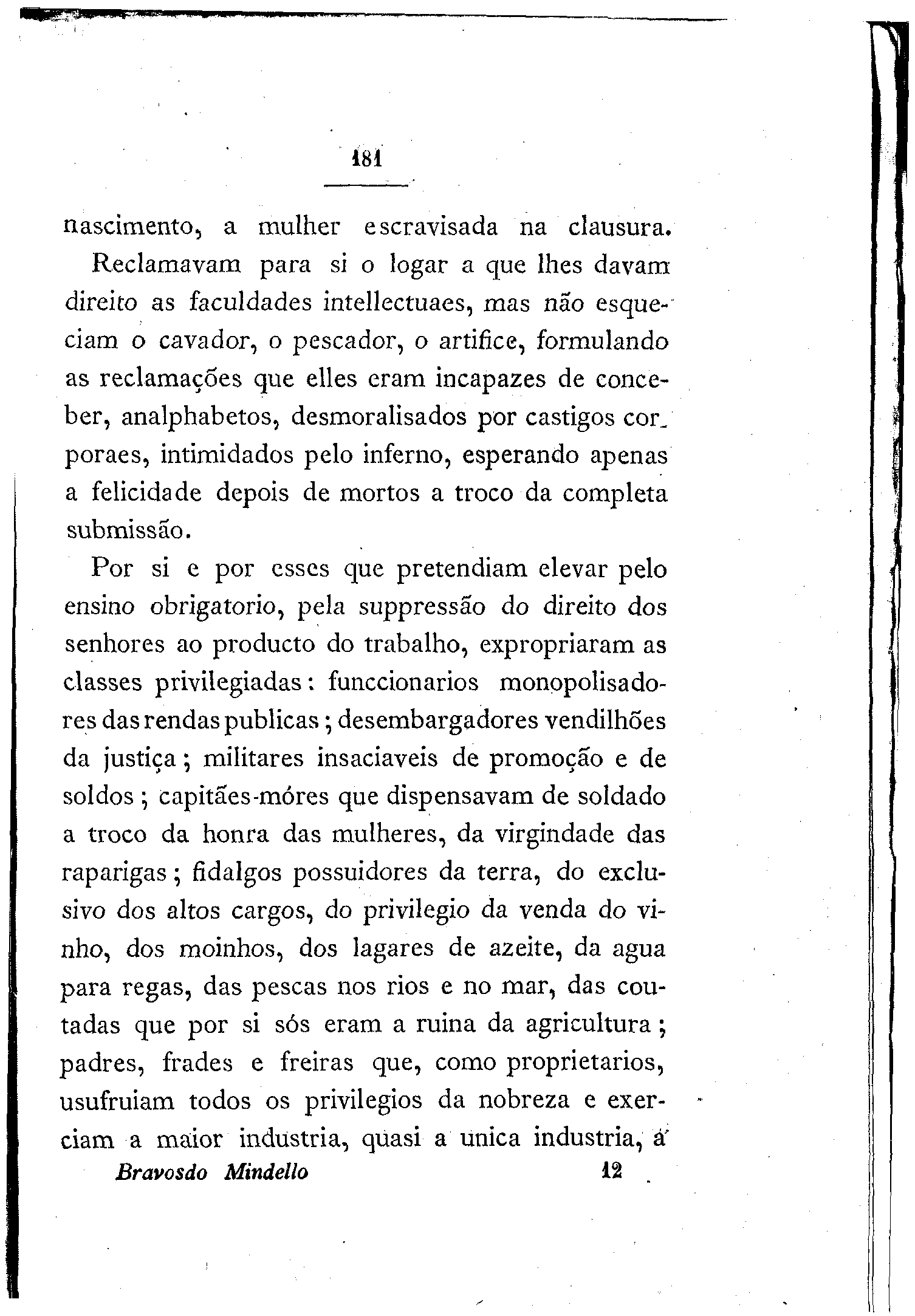 181

nascimento, a mulher escravisada na clausura.

Reclamavam para si o logar a que lhes davam direito as faculdades intellectuaes, mas não esqueciam o cavador, o pescador, o artifice, formulando as reclamações que elles eram incapazes de conceber, analphabetos, desmoralisados por castigos corporaes, intimidados pelo inferno, esperando apenas a felicidade depois de mortos a troco da completa submissão.

Por si e por esses que pretendiam elevar pelo ensino obrigatorio, pela suppressão do direito dos senhores ao producto do trabalho, expropriaram as classes privilegiadas: funccionarios monopolisadores das rendas publicas; desembargadores vendilhões da justiça; militares insaciaveis de promoção e de soldos; capitães-móres que dispensavam de soldado a troco da honra das mulheres, da virgindade das raparigas; fidalgos possuidores da terra, do exclusivo dos altos cargos, do privilegio da venda do vinho, dos moinhos, dos lagares de azeite, da agua para regas, das pescas nos rios e no mar, das coutadas que por si sós eram a ruina da agricultura; padres, frades e freiras que, como proprietarios, usufruiam todos os privilegios da nobreza e exerciam a maior industria, quasi a unica industria, a

Bravosdo Mindello 12